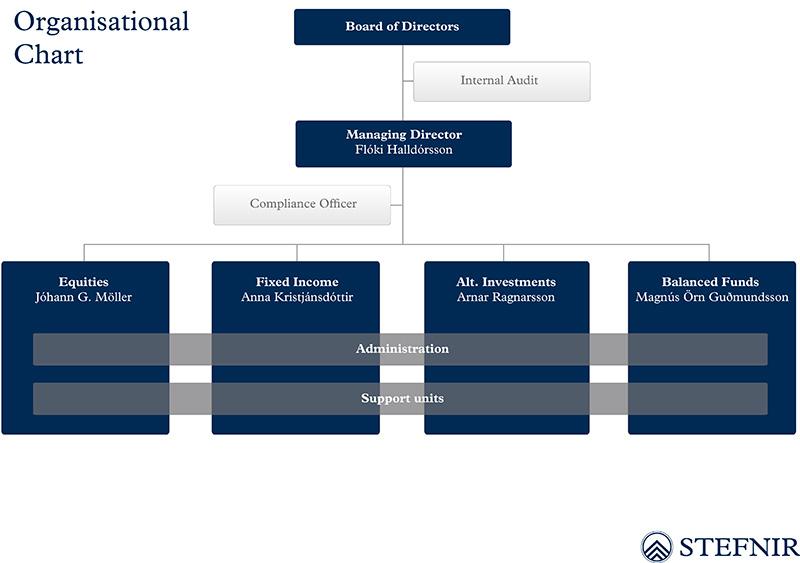 Organisational Chart

Board of Directors

Internal Audit

Managing Director
Flóki Halldórsson

Compliance Officer

Equities
Jóhann G. Möller

Fixed Income
Anna Kristjánsdóttir

Alt. Investments
Arnar Ragnarsson

Balanced Funds
Magnús Örn Guðmundsson

Administration

Support units

STEFNIR